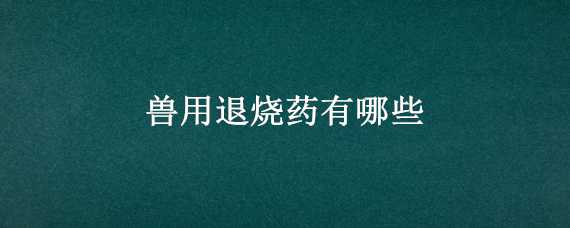 兽用退烧药有哪些